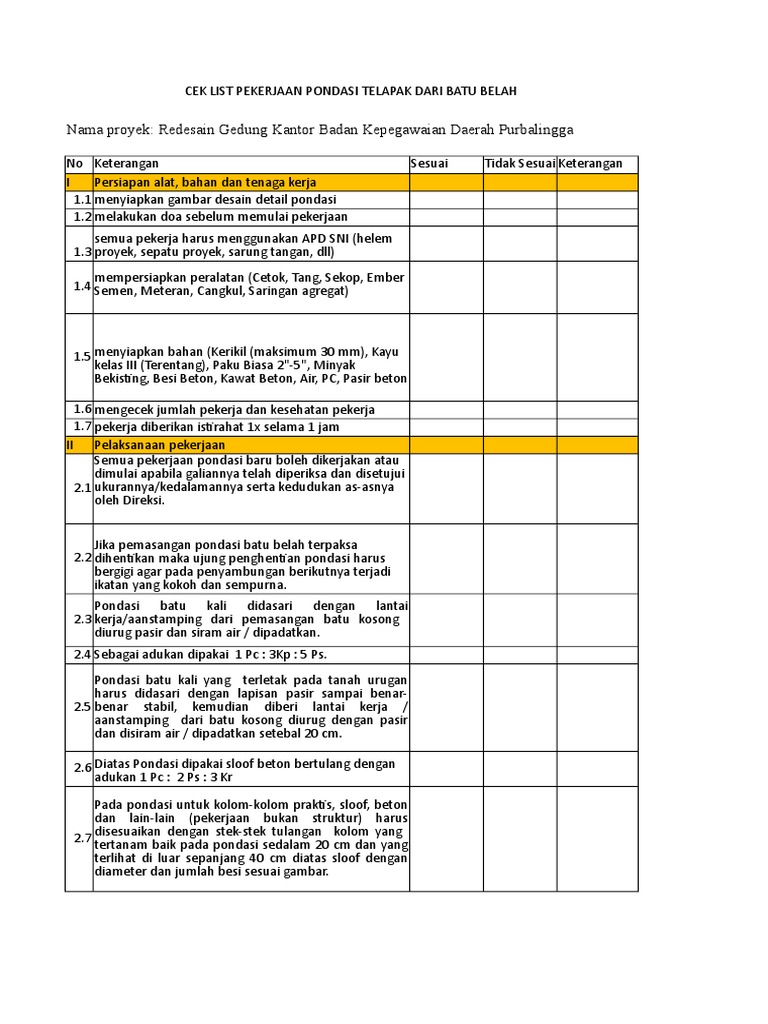 CEK LIST PEKERJAAN PONDASI TELAPAK DARI BATU BELAH

Nama proyek: Redesain Gedung Kantor Badan Kepegawaian Daerah Purbalingga

| No | Keterangan | Sesuai | Tidak Sesuai | Keterangan |
|---|---|---|---|---|
| I | Persiapan alat, bahan dan tenaga kerja | | | |
| 1.1 | menyiapkan gambar desain detail pondasi | | | |
| 1.2 | melakukan doa sebelum memulai pekerjaan | | | |
| 1.3 | semua pekerja harus menggunakan APD SNI (helem proyek, sepatu proyek, sarung tangan, dll) | | | |
| 1.4 | mempersiapkan peralatan (Cetok, Tang, Sekop, Ember Semen, Meteran, Cangkul, Saringan agregat) | | | |
| 1.5 | menyiapkan bahan (Kerikil (maksimum 30 mm), Kayu kelas III (Terentang), Paku Biasa 2"-5", Minyak Bekisting, Besi Beton, Kawat Beton, Air, PC, Pasir beton | | | |
| 1.6 | mengecek jumlah pekerja dan kesehatan pekerja | | | |
| 1.7 | pekerja diberikan istirahat 1x selama 1 jam | | | |
| II | Pelaksanaan pekerjaan | | | |
| 2.1 | Semua pekerjaan pondasi baru boleh dikerjakan atau dimulai apabila galiannya telah diperiksa dan disetujui ukurannya/kedalamannya serta kedudukan as-asnya oleh Direksi. | | | |
| 2.2 | Jika pemasangan pondasi batu belah terpaksa dihentikan maka ujung penghentian pondasi harus bergigi agar pada penyambungan berikutnya terjadi ikatan yang kokoh dan sempurna. | | | |
| 2.3 | Pondasi batu kali didasari dengan lantai kerja/aanstamping dari pemasangan batu kosong diurug pasir dan siram air / dipadatkan. | | | |
| 2.4 | Sebagai adukan dipakai 1 Pc : 3Kp : 5 Ps. | | | |
| 2.5 | Pondasi batu kali yang terletak pada tanah urugan harus didasari dengan lapisan pasir sampai benar-benar stabil, kemudian diberi lantai kerja / aanstamping dari batu kosong diurug dengan pasir dan disiram air / dipadatkan setebal 20 cm. | | | |
| 2.6 | Diatas Pondasi dipakai sloof beton bertulang dengan adukan 1 Pc : 2 Ps : 3 Kr | | | |
| 2.7 | Pada pondasi untuk kolom-kolom praktis, sloof, beton dan lain-lain (pekerjaan bukan struktur) harus disesuaikan dengan stek-stek tulangan kolom yang tertanam baik pada pondasi sedalam 20 cm dan yang terlihat di luar sepanjang 40 cm diatas sloof dengan diameter dan jumlah besi sesuai gambar. | | | |